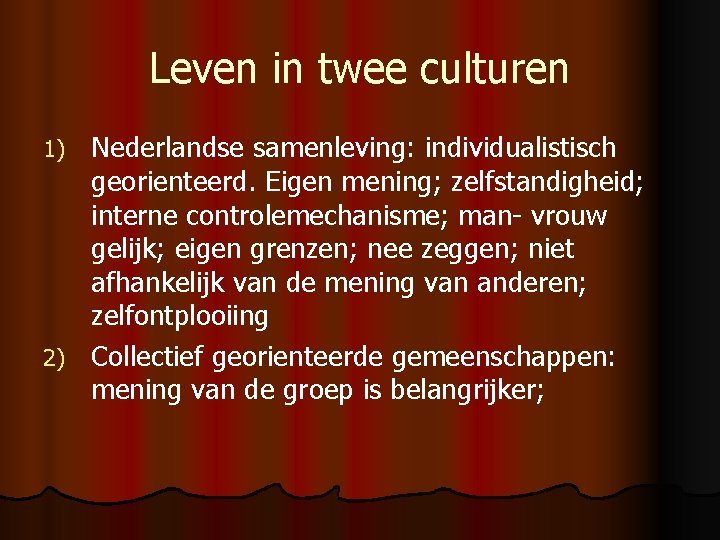 Leven in twee culturen

1) Nederlandse samenleving: individualistisch georienteerd. Eigen mening; zelfstandigheid; interne controlemechanisme; man- vrouw gelijk; eigen grenzen; nee zeggen; niet afhankelijk van de mening van anderen; zelfontplooiing

2) Collectief georienteerde gemeenschappen: mening van de groep is belangrijker;